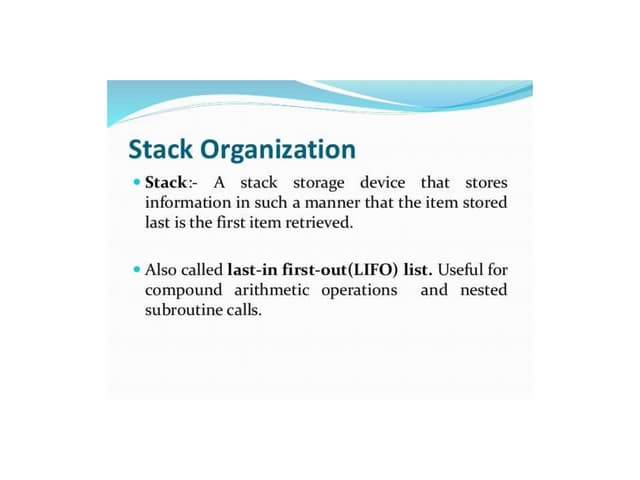 Stack Organization

• Stack:- A stack storage device that stores information in such a manner that the item stored last is the first item retrieved.

• Also called last-in first-out(LIFO) list. Useful for compound arithmetic operations and nested subroutine calls.